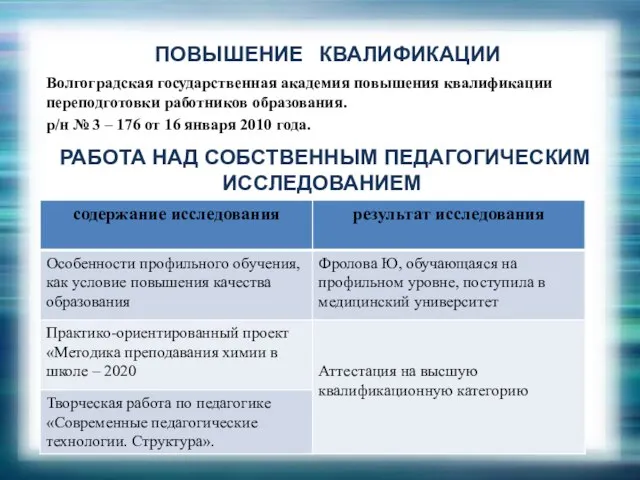 ПОВЫШЕНИЕ КВАЛИФИКАЦИИ

Волгоградская государственная академия повышения квалификации переподготовки работников образования.

р/н № 3 – 176 от 16 января 2010 года.

РАБОТА НАД СОБСТВЕННЫМ ПЕДАГОГИЧЕСКИМ ИССЛЕДОВАНИЕМ

| содержание исследования | результат исследования |
|---|---|
| Особенности профильного обучения, как условие повышения качества образования | Фролова Ю, обучающаяся на профильном уровне, поступила в медицинский университет |
| Практико-ориентированный проект «Методика преподавания химии в школе – 2020 | Аттестация на высшую квалификационную категорию |
| Творческая работа по педагогике «Современные педагогические технологии. Структура». | |